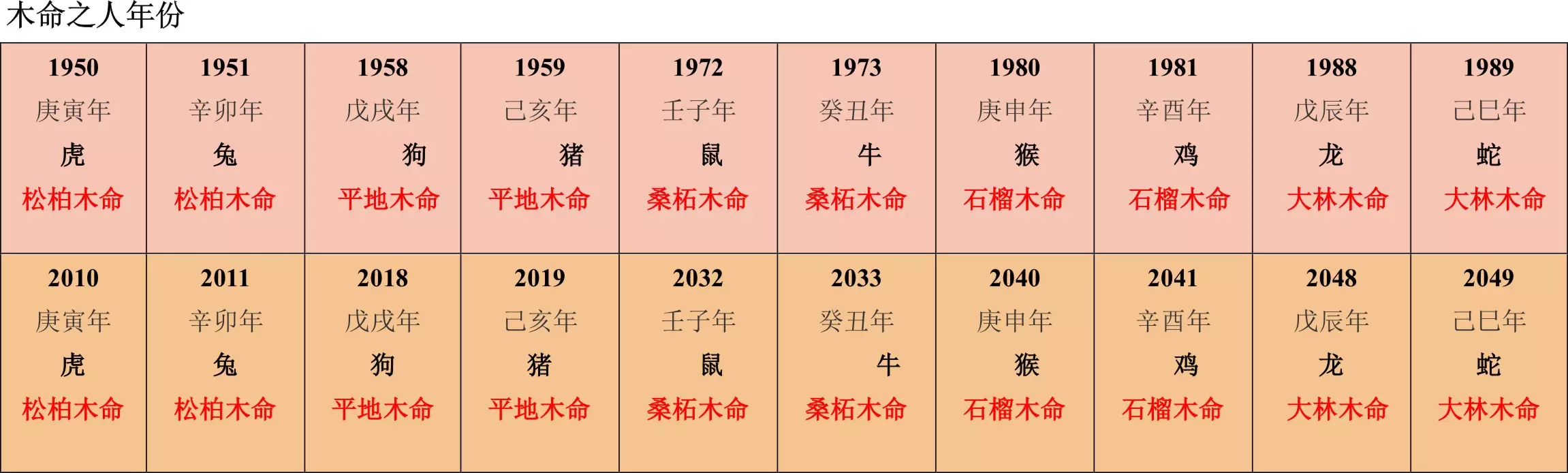 木命之人年份

| 1950 庚寅年 虎 松柏木命 | 1951 辛卯年 兔 松柏木命 | 1958 戊戌年 狗 平地木命 | 1959 己亥年 猪 平地木命 | 1972 壬子年 鼠 桑柘木命 | 1973 癸丑年 牛 桑柘木命 | 1980 庚申年 猴 石榴木命 | 1981 辛酉年 鸡 石榴木命 | 1988 戊辰年 龙 大林木命 | 1989 己巳年 蛇 大林木命 |
|---|---|---|---|---|---|---|---|---|---|
| 2010 庚寅年 虎 松柏木命 | 2011 辛卯年 兔 松柏木命 | 2018 戊戌年 狗 平地木命 | 2019 己亥年 猪 平地木命 | 2032 壬子年 鼠 桑柘木命 | 2033 癸丑年 牛 桑柘木命 | 2040 庚申年 猴 石榴木命 | 2041 辛酉年 鸡 石榴木命 | 2048 戊辰年 龙 大林木命 | 2049 己巳年 蛇 大林木命 |